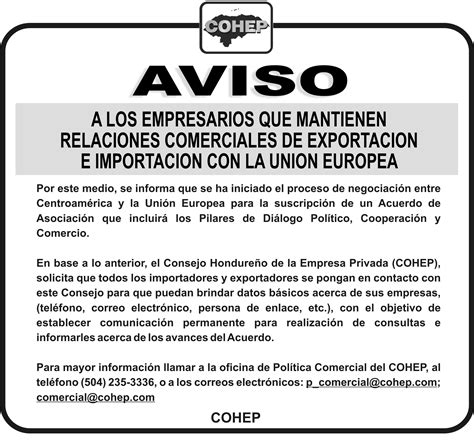 COHEP

AVISO

A LOS EMPRESARIOS QUE MANTIENEN RELACIONES COMERCIALES DE EXPORTACION E IMPORTACION CON LA UNION EUROPEA

Por este medio, se informa que se ha iniciado el proceso de negociación entre Centroamérica y la Unión Europea para la suscripción de un Acuerdo de Asociación que incluirá los Pilares de Diálogo Político, Cooperación y Comercio.

En base a lo anterior, el Consejo Hondureño de la Empresa Privada (COHEP), solicita que todos los importadores y exportadores se pongan en contacto con este Consejo para que puedan brindar datos básicos acerca de sus empresas, (teléfono, correo electrónico, persona de enlace, etc.), con el objetivo de establecer comunicación permanente para realización de consultas e informarles acerca de los avances del Acuerdo.

Para mayor información llamar a la oficina de Política Comercial del COHEP, al teléfono (504) 235-3336, o a los correos electrónicos: p_comercial@cohep.com; comercial@cohep.com

COHEP